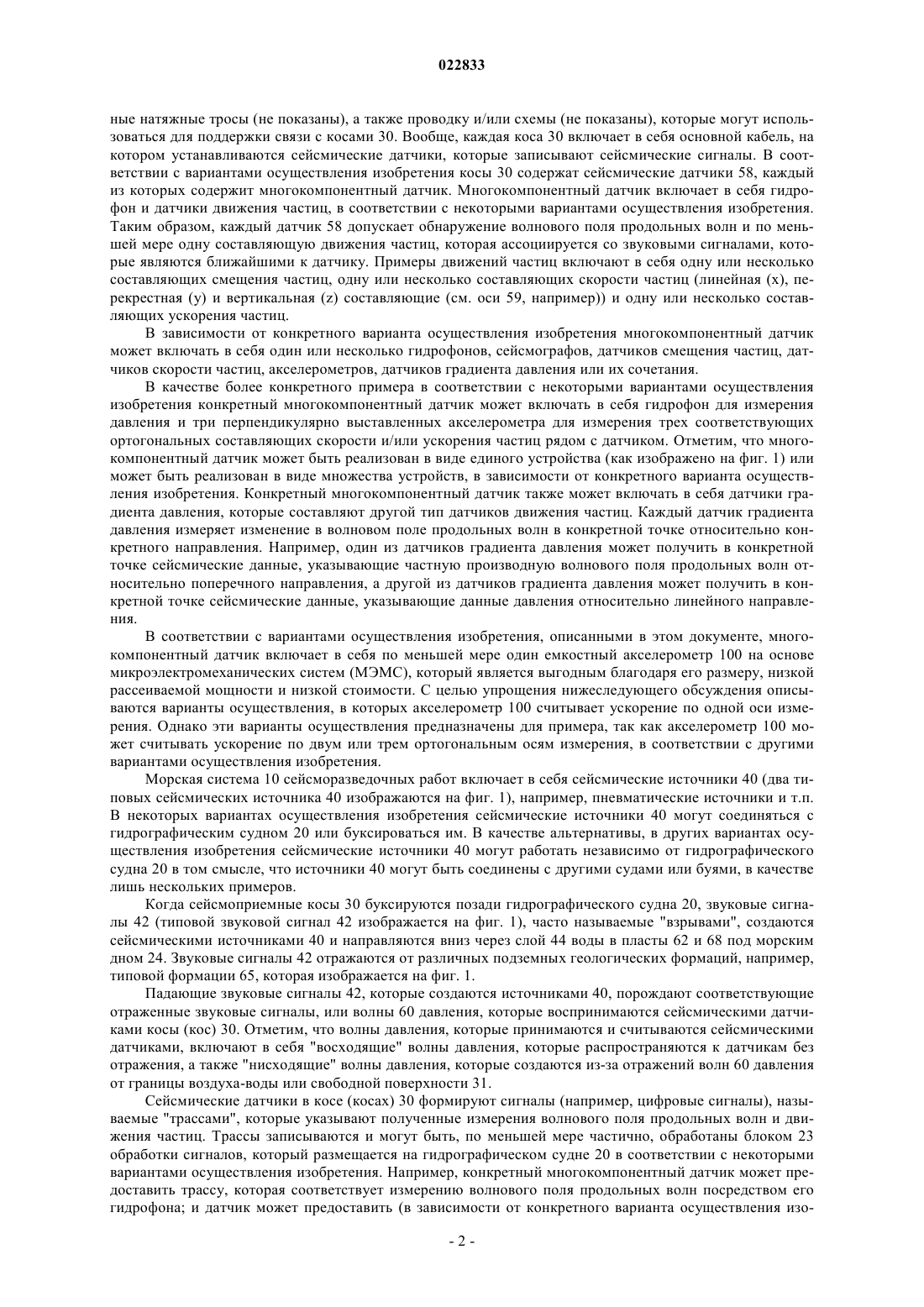 022833

ные натяжные тросы (не показаны), а также проводку и/или схемы (не показаны), которые могут использоваться для поддержки связи с косами 30. Вообще, каждая коса 30 включает в себя основной кабель, на котором устанавливаются сейсмические датчики, которые записывают сейсмические сигналы. В соответствии с вариантами осуществления изобретения косы 30 содержат сейсмические датчики 58, каждый из которых содержит многокомпонентный датчик. Многокомпонентный датчик включает в себя гидрофон и датчики движения частиц, в соответствии с некоторыми вариантами осуществления изобретения. Таким образом, каждый датчик 58 допускает обнаружение волнового поля продольных волн и по меньшей мере одну составляющую движения частиц, которая ассоциируется со звуковыми сигналами, которые являются ближайшими к датчику. Примеры движений частиц включают в себя одну или несколько составляющих смещения частиц, одну или несколько составляющих скорости частиц (линейная (x), перекрестная (y) и вертикальная (z) составляющие (см. оси 59, например)) и одну или несколько составляющих ускорения частиц.

В зависимости от конкретного варианта осуществления изобретения многокомпонентный датчик может включать в себя один или несколько гидрофонов, сейсмографов, датчиков смещения частиц, датчиков скорости частиц, акселерометров, датчиков градиента давления или их сочетания.

В качестве более конкретного примера в соответствии с некоторыми вариантами осуществления изобретения конкретный многокомпонентный датчик может включать в себя гидрофон для измерения давления и три перпендикулярно выставленных акселерометра для измерения трех соответствующих ортогональных составляющих скорости и/или ускорения частиц рядом с датчиком. Отметим, что многокомпонентный датчик может быть реализован в виде единого устройства (как изображено на фиг. 1) или может быть реализован в виде множества устройств, в зависимости от конкретного варианта осуществления изобретения. Конкретный многокомпонентный датчик также может включать в себя датчики градиента давления, которые составляют другой тип датчиков движения частиц. Каждый датчик градиента давления измеряет изменение в волновом поле продольных волн в конкретной точке относительно конкретного направления. Например, один из датчиков градиента давления может получить в конкретной точке сейсмические данные, указывающие частную производную волнового поля продольных волн относительно поперечного направления, а другой из датчиков градиента давления может получить в конкретной точке сейсмические данные, указывающие данные давления относительно линейного направления.

В соответствии с вариантами осуществления изобретения, описанными в этом документе, многокомпонентный датчик включает в себя по меньшей мере один емкостный акселерометр 100 на основе микроэлектромеханических систем (МЭМС), который является выгодным благодаря его размеру, низкой рассеиваемой мощности и низкой стоимости. С целью упрощения нижеследующего обсуждения описываются варианты осуществления, в которых акселерометр 100 считывает ускорение по одной оси измерения. Однако эти варианты осуществления предназначены для примера, так как акселерометр 100 может считывать ускорение по двум или трем ортогональным осям измерения, в соответствии с другими вариантами осуществления изобретения.

Морская система 10 сейсморазведочных работ включает в себя сейсмические источники 40 (два типовых сейсмических источника 40 изображаются на фиг. 1), например, пневматические источники и т.п. В некоторых вариантах осуществления изобретения сейсмические источники 40 могут соединяться с гидрографическим судном 20 или буксироваться им. В качестве альтернативы, в других вариантах осуществления изобретения сейсмические источники 40 могут работать независимо от гидрографического судна 20 в том смысле, что источники 40 могут быть соединены с другими судами или буями, в качестве лишь нескольких примеров.

Когда сейсмоприемные косы 30 буксируются позади гидрографического судна 20, звуковые сигналы 42 (типовой звуковой сигнал 42 изображается на фиг. 1), часто называемые "взрывами", создаются сейсмическими источниками 40 и направляются вниз через слой 44 воды в пласты 62 и 68 под морским дном 24. Звуковые сигналы 42 отражаются от различных подземных геологических формаций, например, типовой формации 65, которая изображается на фиг. 1.

Падающие звуковые сигналы 42, которые создаются источниками 40, порождают соответствующие отраженные звуковые сигналы, или волны 60 давления, которые воспринимаются сейсмическими датчиками косы (кос) 30. Отметим, что волны давления, которые принимаются и считываются сейсмическими датчиками, включают в себя "восходящие" волны давления, которые распространяются к датчикам без отражения, а также "нисходящие" волны давления, которые создаются из-за отражений волн 60 давления от границы воздуха-воды или свободной поверхности 31.

Сейсмические датчики в косе (косах) 30 формируют сигналы (например, цифровые сигналы), называемые "трассами", которые указывают полученные измерения волнового поля продольных волн и движения частиц. Трассы записываются и могут быть, по меньшей мере частично, обработаны блоком 23 обработки сигналов, который размещается на гидрографическом судне 20 в соответствии с некоторыми вариантами осуществления изобретения. Например, конкретный многокомпонентный датчик может предоставить трассу, которая соответствует измерению волнового поля продольных волн посредством его гидрофона; и датчик может предоставить (в зависимости от конкретного варианта осуществления изо-

- 2 -